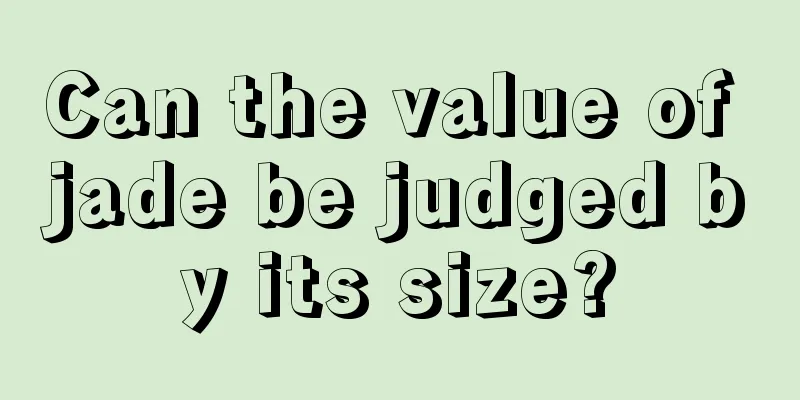 Can the value of jade be judged b y its size?